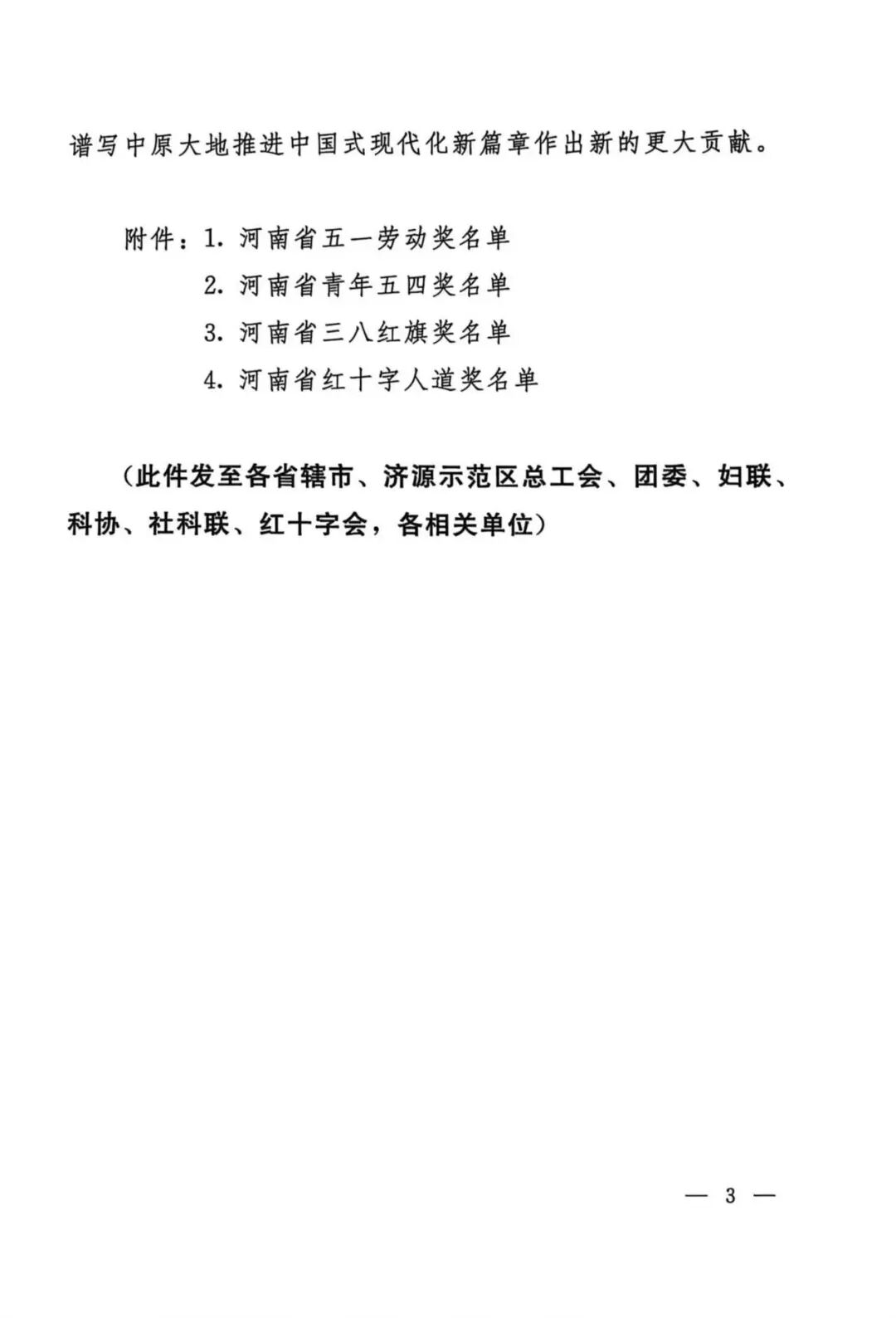 谱写中原大地推进中国式现代化新篇章作出新的更大贡献。

附件：1. 河南省五一劳动奖名单
2. 河南省青年五四奖名单
3. 河南省三八红旗奖名单
4. 河南省红十字人道奖名单

（此件发至各省辖市、济源示范区总工会、团委、妇联、科协、社科联、红十字会，各相关单位）

— 3 —